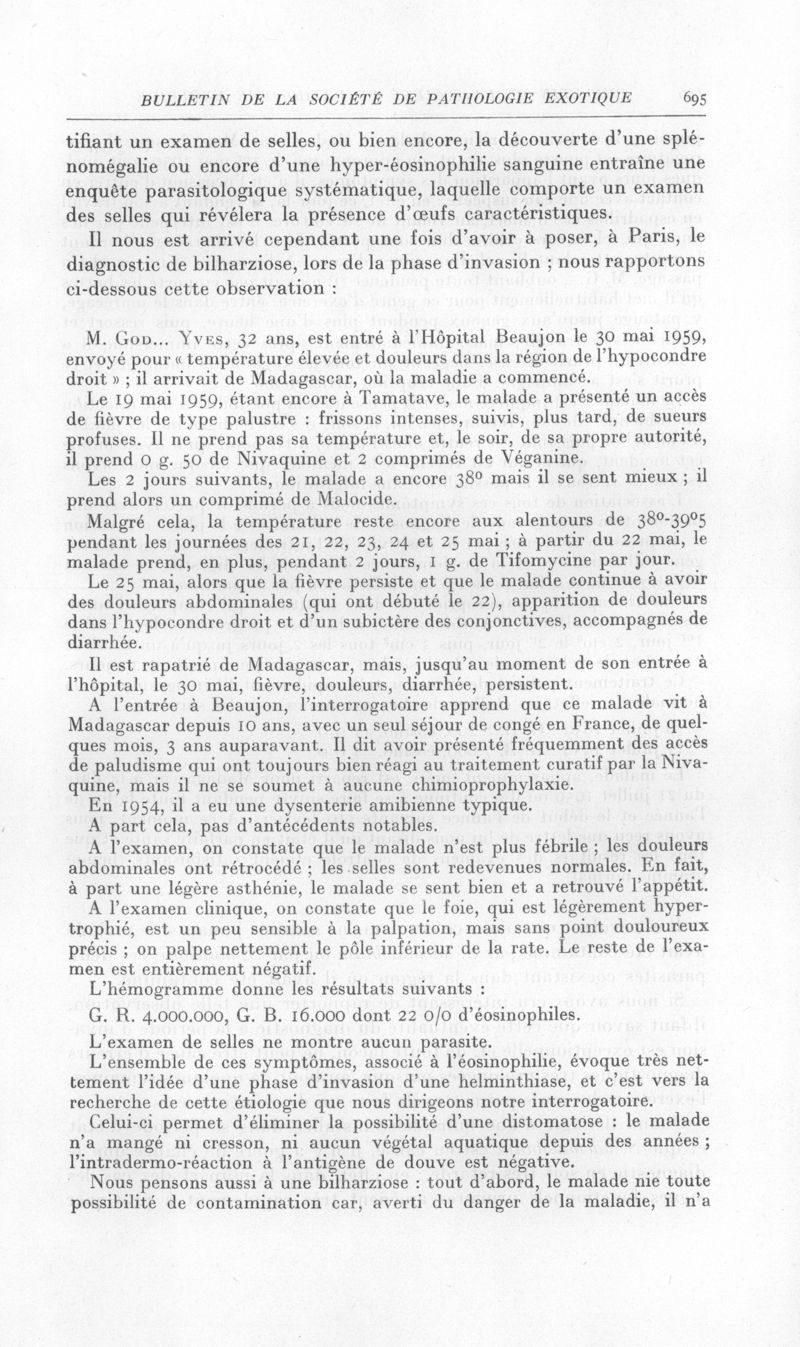 BULLETIN DE LA SOCIÉTÉ DE PATHOLOGIE EXOTIQUE 695

tifiant un examen de selles, ou bien encore, la découverte d'une splénomégalie ou encore d'une hyper-éosinophilie sanguine entraîne une enquête parasitologique systématique, laquelle comporte un examen des selles qui révélera la présence d'œufs caractéristiques.

Il nous est arrivé cependant une fois d'avoir à poser, à Paris, le diagnostic de bilharziose, lors de la phase d'invasion ; nous rapportons ci-dessous cette observation :

M. God... Yves, 32 ans, est entré à l'Hôpital Beaujon le 30 mai 1959, envoyé pour « température élevée et douleurs dans la région de l'hypocondre droit » ; il arrivait de Madagascar, où la maladie a commencé.

Le 19 mai 1959, étant encore à Tamatave, le malade a présenté un accès de fièvre de type palustre : frissons intenses, suivis, plus tard, de sueurs profuses. Il ne prend pas sa température et, le soir, de sa propre autorité, il prend 0 g. 50 de Nivaquine et 2 comprimés de Véganine.

Les 2 jours suivants, le malade a encore 38° mais il se sent mieux ; il prend alors un comprimé de Malocide.

Malgré cela, la température reste encore aux alentours de 38°-39°5 pendant les journées des 21, 22, 23, 24 et 25 mai ; à partir du 22 mai, le malade prend, en plus, pendant 2 jours, 1 g. de Tifomycine par jour.

Le 25 mai, alors que la fièvre persiste et que le malade continue à avoir des douleurs abdominales (qui ont débuté le 22), apparition de douleurs dans l'hypocondre droit et d'un subictère des conjonctives, accompagnés de diarrhée.

Il est rapatrié de Madagascar, mais, jusqu'au moment de son entrée à l'hôpital, le 30 mai, fièvre, douleurs, diarrhée, persistent.

A l'entrée à Beaujon, l'interrogatoire apprend que ce malade vit à Madagascar depuis 10 ans, avec un seul séjour de congé en France, de quelques mois, 3 ans auparavant. Il dit avoir présenté fréquemment des accès de paludisme qui ont toujours bien réagi au traitement curatif par la Nivaquine, mais il ne se soumet à aucune chimioprophylaxie.

En 1954, il a eu une dysenterie amibienne typique.

A part cela, pas d'antécédents notables.

A l'examen, on constate que le malade n'est plus fébrile ; les douleurs abdominales ont rétrocédé ; les selles sont redevenues normales. En fait, à part une légère asthénie, le malade se sent bien et a retrouvé l'appétit.

A l'examen clinique, on constate que le foie, qui est légèrement hypertrophié, est un peu sensible à la palpation, mais sans point douloureux précis ; on palpe nettement le pôle inférieur de la rate. Le reste de l'examen est entièrement négatif.

L'hémogramme donne les résultats suivants :

G. R. 4.000.000, G. B. 16.000 dont 22 0/0 d'éosinophiles.

L'examen de selles ne montre aucun parasite.

L'ensemble de ces symptômes, associé à l'éosinophilie, évoque très nettement l'idée d'une phase d'invasion d'une helminthiase, et c'est vers la recherche de cette étiologie que nous dirigeons notre interrogatoire.

Celui-ci permet d'éliminer la possibilité d'une distomatose : le malade n'a mangé ni cresson, ni aucun végétal aquatique depuis des années ; l'intradermo-réaction à l'antigène de douve est négative.

Nous pensons aussi à une bilharziose : tout d'abord, le malade nie toute possibilité de contamination car, averti du danger de la maladie, il n'a